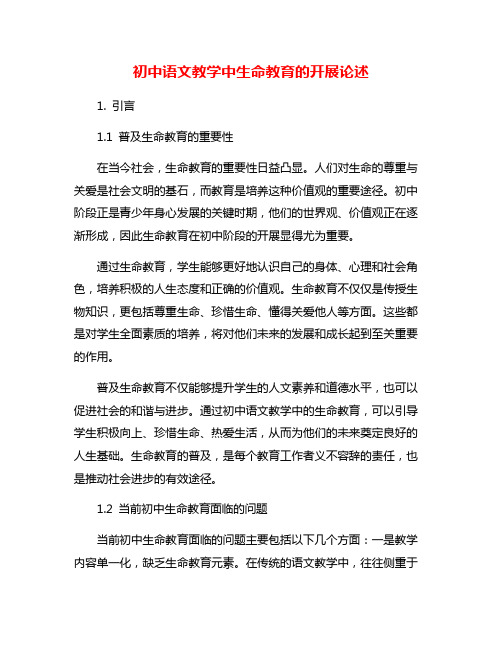 初中语文教学中生命教育的开展论述

1. 引言

1.1 普及生命教育的重要性

在当今社会，生命教育的重要性日益凸显。人们对生命的尊重与关爱是社会文明的基石，而教育是培养这种价值观的重要途径。初中阶段正是青少年身心发展的关键时期，他们的世界观、价值观正在逐渐形成，因此生命教育在初中阶段的开展显得尤为重要。

通过生命教育，学生能够更好地认识自己的身体、心理和社会角色，培养积极的人生态度和正确的价值观。生命教育不仅仅是传授生物知识，更包括尊重生命、珍惜生命、懂得关爱他人等方面。这些都是对学生全面素质的培养，将对他们未来的发展和成长起到至关重要的作用。

普及生命教育不仅能够提升学生的人文素养和道德水平，也可以促进社会的和谐与进步。通过初中语文教学中的生命教育，可以引导学生积极向上、珍惜生命、热爱生活，从而为他们的未来奠定良好的人生基础。生命教育的普及，是每个教育工作者义不容辞的责任，也是推动社会进步的有效途径。

1.2 当前初中生命教育面临的问题

当前初中生命教育面临的问题主要包括以下几个方面：一是教学内容单一化，缺乏生命教育元素。在传统的语文教学中，往往侧重于